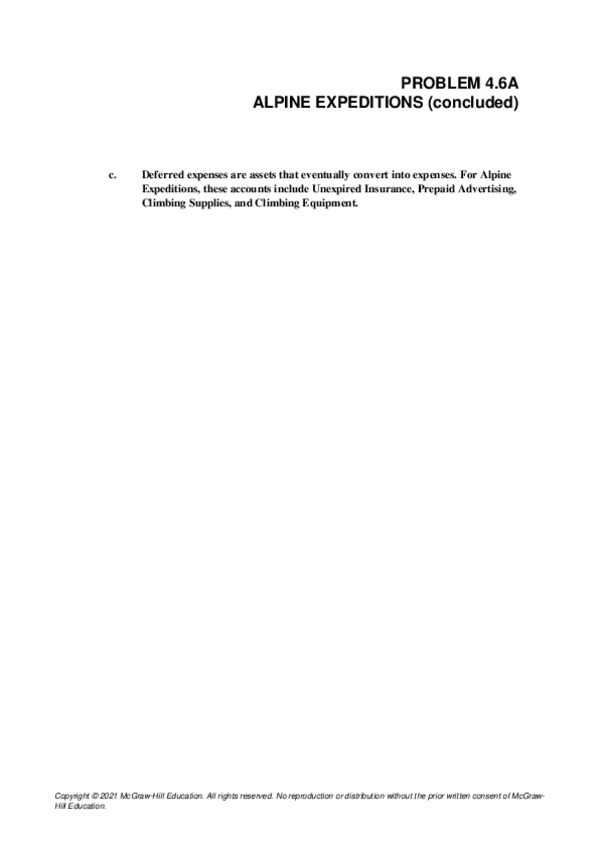 PROBLEM 4.6A
ALPINE EXPEDITIONS (concluded)

c. Deferred expenses are assets that eventually convert into expenses. For Alpine Expeditions, these accounts include Unexpired Insurance, Prepaid Advertising, Climbing Supplies, and Climbing Equipment.

Copyright © 2021 McGraw-Hill Education. All rights reserved. No reproduction or distribution without the prior written consent of McGraw-Hill Education.